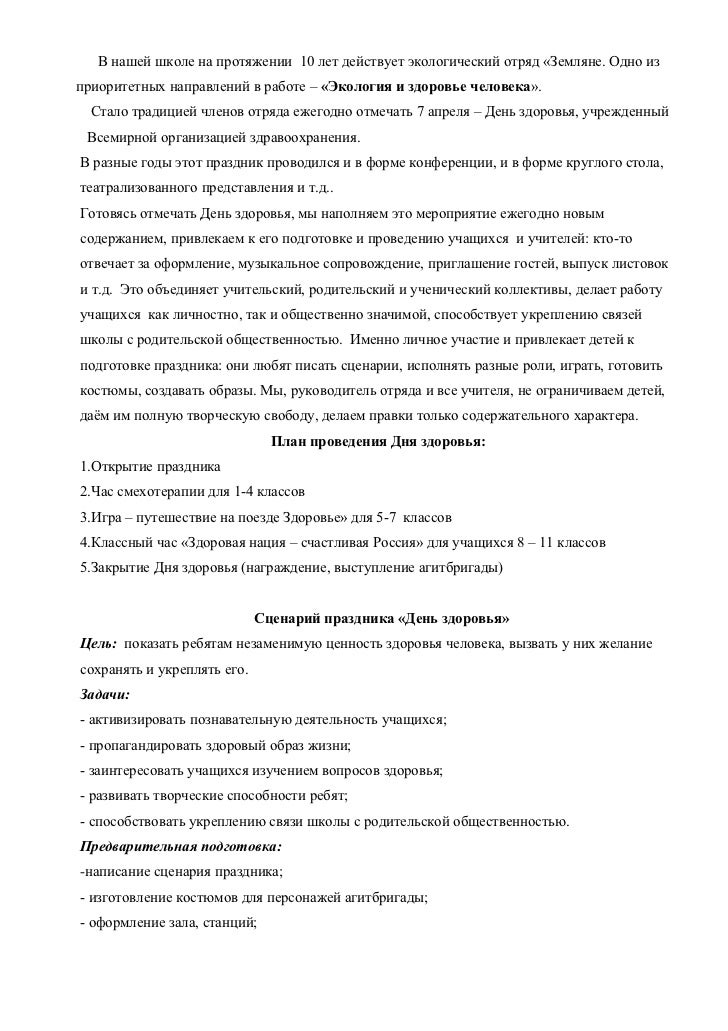 В нашей школе на протяжении 10 лет действует экологический отряд «Земляне. Одно из приоритетных направлений в работе – «Экология и здоровье человека».

Стало традицией членов отряда ежегодно отмечать 7 апреля – День здоровья, учрежденный Всемирной организацией здравоохранения.

В разные годы этот праздник проводился и в форме конференции, и в форме круглого стола, театрализованного представления и т.д..

Готовясь отмечать День здоровья, мы наполняем это мероприятие ежегодно новым содержанием, привлекаем к его подготовке и проведению учащихся и учителей: кто-то отвечает за оформление, музыкальное сопровождение, приглашение гостей, выпуск листовок и т.д. Это объединяет учительский, родительский и ученический коллективы, делает работу учащихся как личностно, так и общественно значимой, способствует укреплению связей школы с родительской общественностью. Именно личное участие и привлекает детей к подготовке праздника: они любят писать сценарии, исполнять разные роли, играть, готовить костюмы, создавать образы. Мы, руководитель отряда и все учителя, не ограничиваем детей, даём им полную творческую свободу, делаем правки только содержательного характера.

План проведения Дня здоровья:

1.Открытие праздника
2.Час смехотерапии для 1-4 классов
3.Игра – путешествие на поезде Здоровье» для 5-7 классов
4.Классный час «Здоровая нация – счастливая Россия» для учащихся 8 – 11 классов
5.Закрытие Дня здоровья (награждение, выступление агитбригады)

Сценарий праздника «День здоровья»

Цель: показать ребятам незаменимую ценность здоровья человека, вызвать у них желание сохранять и укреплять его.

Задачи:
- активизировать познавательную деятельность учащихся;
- пропагандировать здоровый образ жизни;
- заинтересовать учащихся изучением вопросов здоровья;
- развивать творческие способности ребят;
- способствовать укреплению связи школы с родительской общественностью.

Предварительная подготовка:
-написание сценария праздника;
- изготовление костюмов для персонажей агитбригады;
- оформление зала, станций;